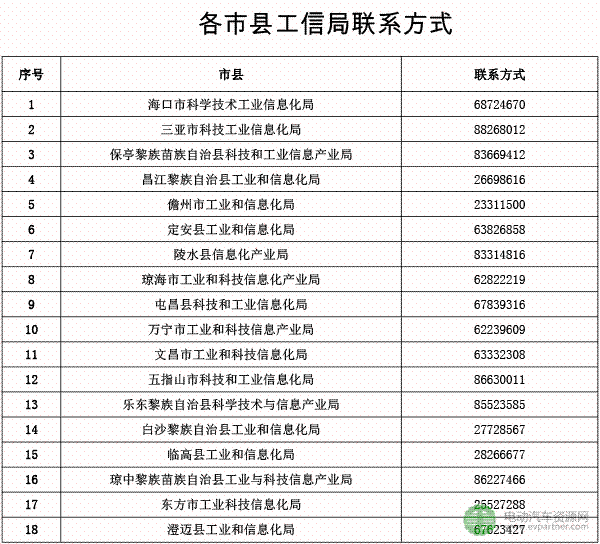 各市县工信局联系方式

| 序号 | 市县 | 联系方式 |
|---|---|---|
| 1 | 海口市科学技术工业信息化局 | 68724670 |
| 2 | 三亚市科技工业信息化局 | 88268012 |
| 3 | 保亭黎族苗族自治县科技和工业信息产业局 | 83669412 |
| 4 | 昌江黎族自治县工业和信息化局 | 26698616 |
| 5 | 儋州市工业和信息化局 | 23311500 |
| 6 | 定安县工业和信息化局 | 63826858 |
| 7 | 陵水县信息化产业局 | 83314816 |
| 8 | 琼海市工业和科技信息化产业局 | 62822219 |
| 9 | 屯昌县科技和工业信息化局 | 67839316 |
| 10 | 万宁市工业和科技信息产业局 | 62239609 |
| 11 | 文昌市工业和科技信息化局 | 63332308 |
| 12 | 五指山市科技和工业信息化局 | 86630011 |
| 13 | 乐东黎族自治县科学技术与信息产业局 | 85523585 |
| 14 | 白沙黎族自治县工业和信息化局 | 27728567 |
| 15 | 临高县工业和信息化局 | 28266677 |
| 16 | 琼中黎族苗族自治县工业与科技信息产业局 | 86227466 |
| 17 | 东方市工业科技信息化局 | 25527288 |
| 18 | 澄迈县工业和信息化局 | 67623427 |

电动汽车资源网
www.evpartner.com